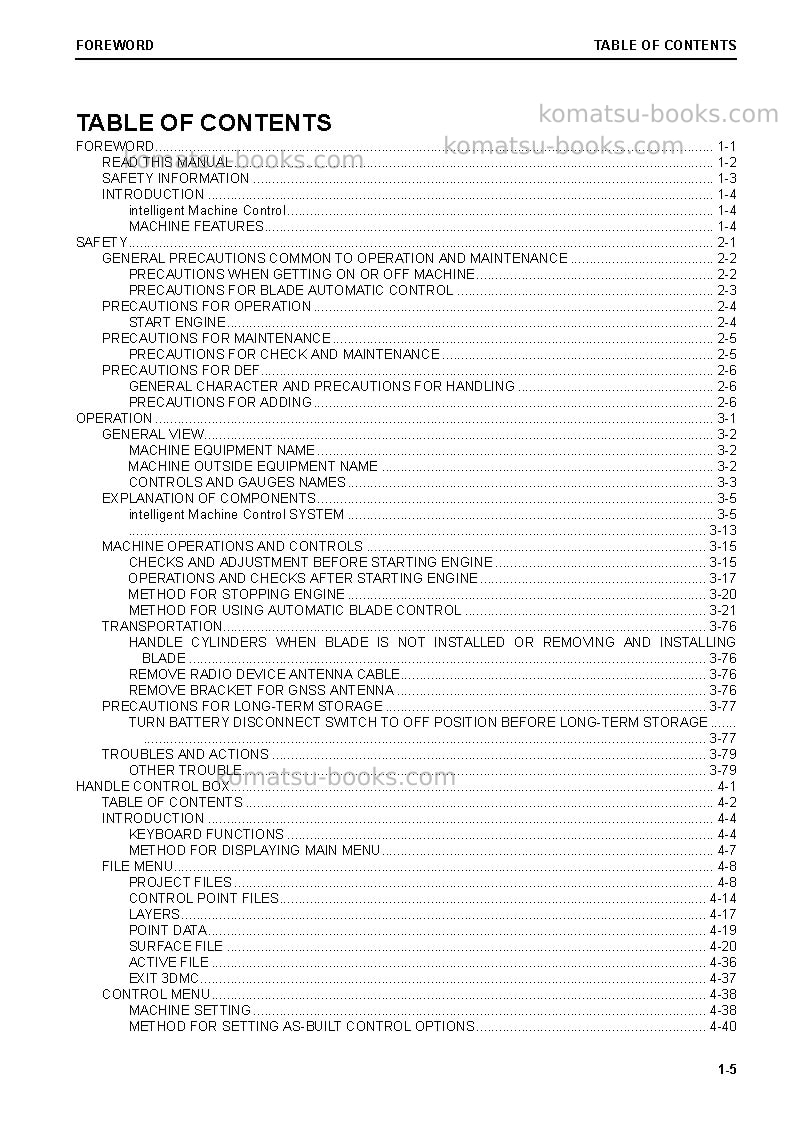 FOREWORD TABLE OF CONTENTS

TABLE OF CONTENTS

FOREWORD 1-1
READ THIS MANUAL 1-2
SAFETY INFORMATION 1-3
INTRODUCTION 1-4
intelligent Machine Control 1-4
MACHINE FEATURES 1-4
SAFETY 2-1
GENERAL PRECAUTIONS COMMON TO OPERATION AND MAINTENANCE 2-2
PRECAUTIONS WHEN GETTING ON OR OFF MACHINE 2-2
PRECAUTIONS FOR BLADE AUTOMATIC CONTROL 2-3
PRECAUTIONS FOR OPERATION 2-4
START ENGINE 2-4
PRECAUTIONS FOR MAINTENANCE 2-5
PRECAUTIONS FOR CHECK AND MAINTENANCE 2-5
PRECAUTIONS FOR DEF 2-6
GENERAL CHARACTER AND PRECAUTIONS FOR HANDLING 2-6
PRECAUTIONS FOR ADDING 2-6
OPERATION 3-1
GENERAL VIEW 3-2
MACHINE EQUIPMENT NAME 3-2
MACHINE OUTSIDE EQUIPMENT NAME 3-2
CONTROLS AND GAUGES NAMES 3-3
EXPLANATION OF COMPONENTS 3-5
intelligent Machine Control SYSTEM 3-5
3-13
MACHINE OPERATIONS AND CONTROLS 3-15
CHECKS AND ADJUSTMENT BEFORE STARTING ENGINE 3-15
OPERATIONS AND CHECKS AFTER STARTING ENGINE 3-17
METHOD FOR STOPPING ENGINE 3-20
METHOD FOR USING AUTOMATIC BLADE CONTROL 3-21
TRANSPORTATION 3-76
HANDLE CYLINDERS WHEN BLADE IS NOT INSTALLED OR REMOVING AND INSTALLING BLADE 3-76
REMOVE RADIO DEVICE ANTENNA CABLE 3-76
REMOVE BRACKET FOR GNSS ANTENNA 3-76
PRECAUTIONS FOR LONG-TERM STORAGE 3-77
TURN BATTERY DISCONNECT SWITCH TO OFF POSITION BEFORE LONG-TERM STORAGE 3-77
TROUBLES AND ACTIONS 3-79
OTHER TROUBLE 3-79
HANDLE CONTROL BOX 4-1
TABLE OF CONTENTS 4-2
INTRODUCTION 4-4
KEYBOARD FUNCTIONS 4-4
METHOD FOR DISPLAYING MAIN MENU 4-7
FILE MENU 4-8
PROJECT FILES 4-8
CONTROL POINT FILES 4-14
LAYERS 4-17
POINT DATA 4-19
SURFACE FILE 4-20
ACTIVE FILE 4-36
EXIT 3DMC 4-37
CONTROL MENU 4-38
MACHINE SETTING 4-38
METHOD FOR SETTING AS-BUILT CONTROL OPTIONS 4-40

1-5

komatsu-books.com